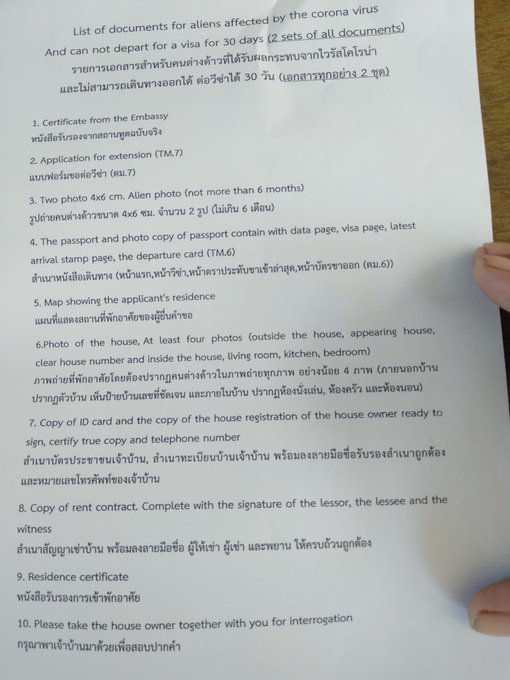 List of documents for aliens affected by the corona virus
And can not depart for a visa for 30 days (2 sets of all documents)
รายการเอกสารสำหรับคนต่างด้าวที่ได้รับผลกระทบจากไวรัสโคโรน่า
และไม่สามารถเดินทางออกได้ ต่อวีซ่าได้ 30 วัน (เอกสารทุกอย่าง 2 ชุด)

1. Certificate from the Embassy
หนังสือรับรองจากสถานทูตฉบับจริง

2. Application for extension (TM.7)
แบบฟอร์มขอต่อวีซ่า (ตม.7)

3. Two photo 4x6 cm. Alien photo (not more than 6 months)
รูปถ่ายคนต่างด้าวขนาด 4x6 ซม. จำนวน 2 รูป (ไม่เกิน 6 เดือน)

4. The passport and photo copy of passport contain with data page, visa page, latest arrival stamp page, the departure card (TM.6)
สำเนาหนังสือเดินทาง (หน้าแรก,หน้าวีซ่า,หน้าตราประทับขาเข้าล่าสุด,หน้าบัตรขาออก (ตม.6))

5. Map showing the applicant's residence
แผนที่แสดงสถานที่พักอาศัยของผู้ยื่นคำขอ

6.Photo of the house, At least four photos (outside the house, appearing house, clear house number and inside the house, living room, kitchen, bedroom)
ภาพถ่ายที่พักอาศัยโดยต้องปรากฏคนต่างด้าวในภาพถ่ายทุกภาพ อย่างน้อย 4 ภาพ (ภายนอกบ้าน ปรากฏตัวบ้าน เห็นป้ายบ้านเลขที่ชัดเจน และภายในบ้าน ปรากฏห้องนั่งเล่น, ห้องครัว และห้องนอน)

7. Copy of ID card and the copy of the house registration of the house owner ready to sign, certify true copy and telephone number
สำเนาบัตรประชาชนเจ้าบ้าน, สำเนาทะเบียนบ้านเจ้าบ้าน พร้อมลงลายมือชื่อรับรองสำเนาถูกต้อง และหมายเลขโทรศัพท์ของเจ้าบ้าน

8. Copy of rent contract. Complete with the signature of the lessor, the lessee and the witness
สำเนาสัญญาเช่าบ้าน พร้อมลงลายมือชื่อ ผู้ให้เช่า ผู้เช่า และพยาน ให้ครบถ้วนถูกต้อง

9. Residence certificate
หนังสือรับรองการเข้าพักอาศัย

10. Please take the house owner together with you for interrogation
กรุณาพาเจ้าบ้านมาด้วยเพื่อสอบปากคำ